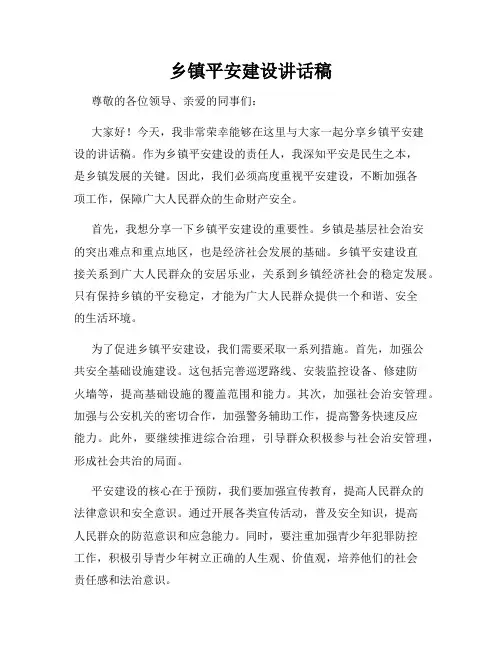 乡镇平安建设讲话稿

尊敬的各位领导、亲爱的同事们：

大家好！今天，我非常荣幸能够在这里与大家一起分享乡镇平安建设的讲话稿。作为乡镇平安建设的责任人，我深知平安是民生之本，是乡镇发展的关键。因此，我们必须高度重视平安建设，不断加强各项工作，保障广大人民群众的生命财产安全。

首先，我想分享一下乡镇平安建设的重要性。乡镇是基层社会治安的突出难点和重点地区，也是经济社会发展的基础。乡镇平安建设直接关系到广大人民群众的安居乐业，关系到乡镇经济社会的稳定发展。只有保持乡镇的平安稳定，才能为广大人民群众提供一个和谐、安全的生活环境。

为了促进乡镇平安建设，我们需要采取一系列措施。首先，加强公共安全基础设施建设。这包括完善巡逻路线、安装监控设备、修建防火墙等，提高基础设施的覆盖范围和能力。其次，加强社会治安管理。加强与公安机关的密切合作，加强警务辅助工作，提高警务快速反应能力。此外，要继续推进综合治理，引导群众积极参与社会治安管理，形成社会共治的局面。

平安建设的核心在于预防，我们要加强宣传教育，提高人民群众的法律意识和安全意识。通过开展各类宣传活动，普及安全知识，提高人民群众的防范意识和应急能力。同时，要注重加强青少年犯罪防控工作，积极引导青少年树立正确的人生观、价值观，培养他们的社会责任感和法治意识。